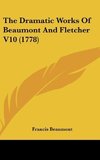 The Dramatic Works Of Beaumont And Fletcher V10 (1778)

Francis Beaumont